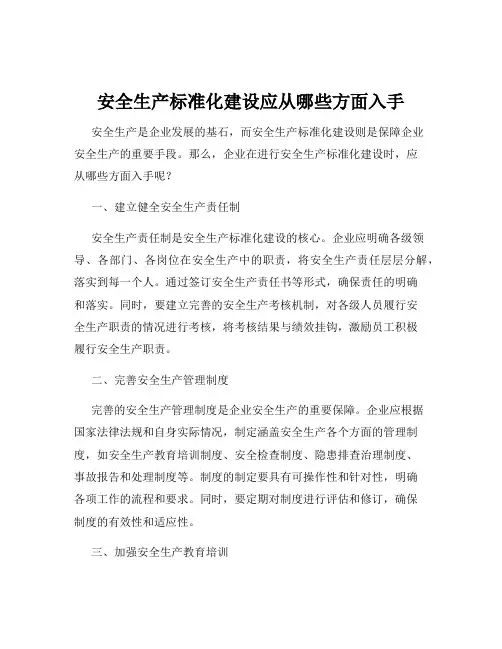 安全生产标准化建设应从哪些方面入手

安全生产是企业发展的基石，而安全生产标准化建设则是保障企业安全生产的重要手段。那么，企业在进行安全生产标准化建设时，应从哪些方面入手呢？

一、建立健全安全生产责任制

安全生产责任制是安全生产标准化建设的核心。企业应明确各级领导、各部门、各岗位在安全生产中的职责，将安全生产责任层层分解，落实到每一个人。通过签订安全生产责任书等形式，确保责任的明确和落实。同时，要建立完善的安全生产考核机制，对各级人员履行安全生产职责的情况进行考核，将考核结果与绩效挂钩，激励员工积极履行安全生产职责。

二、完善安全生产管理制度

完善的安全生产管理制度是企业安全生产的重要保障。企业应根据国家法律法规和自身实际情况，制定涵盖安全生产各个方面的管理制度，如安全生产教育培训制度、安全检查制度、隐患排查治理制度、事故报告和处理制度等。制度的制定要具有可操作性和针对性，明确各项工作的流程和要求。同时，要定期对制度进行评估和修订，确保制度的有效性和适应性。

三、加强安全生产教育培训